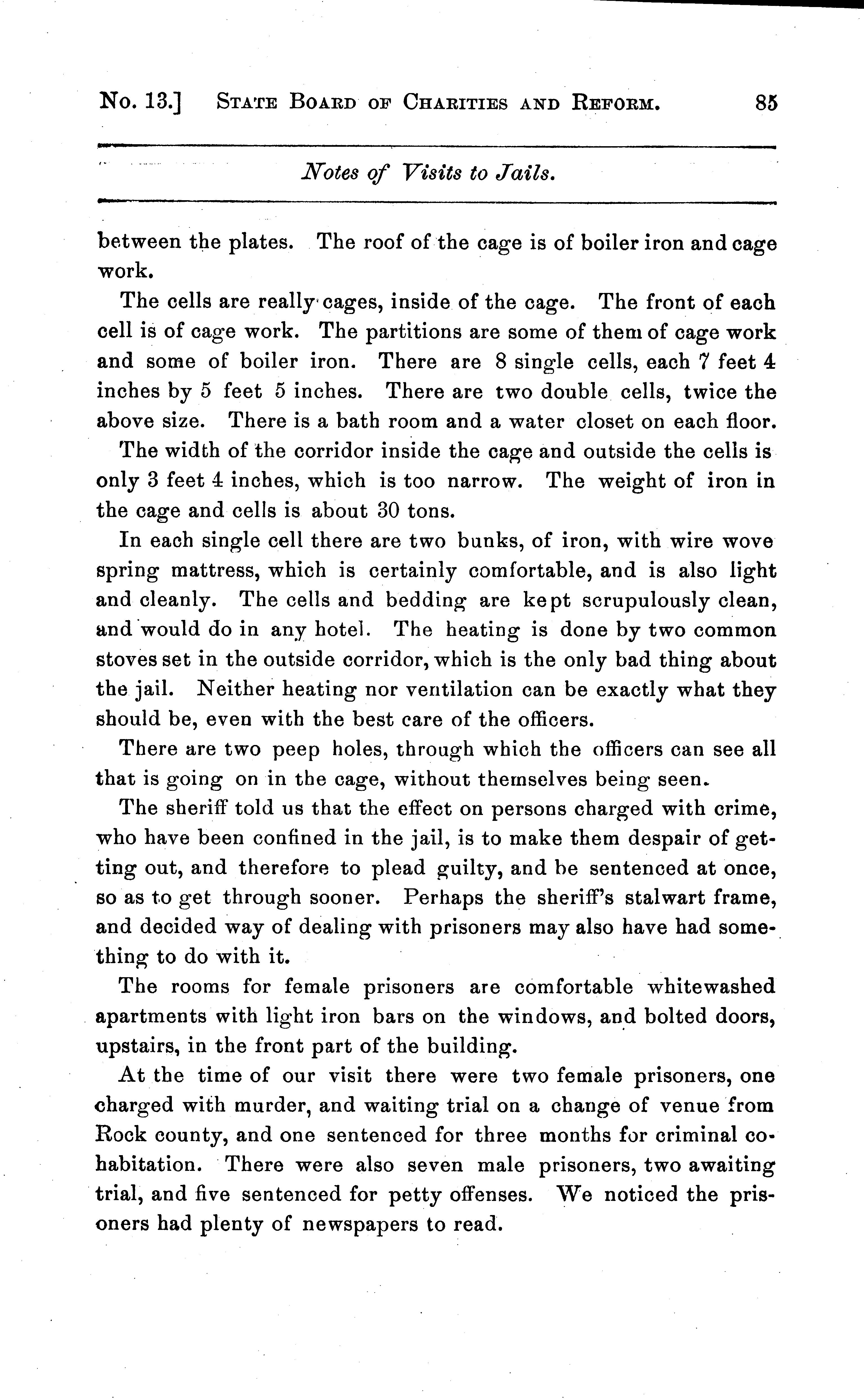 No. 13.] STATE BOARD OF CHARITIES AND REFORM. 85

Notes of Visits to Jails.

between the plates. The roof of the cage is of boiler iron and cage work.

The cells are really cages, inside of the cage. The front of each cell is of cage work. The partitions are some of them of cage work and some of boiler iron. There are 8 single cells, each 7 feet 4 inches by 5 feet 5 inches. There are two double cells, twice the above size. There is a bath room and a water closet on each floor.

The width of the corridor inside the cage and outside the cells is only 3 feet 4 inches, which is too narrow. The weight of iron in the cage and cells is about 30 tons.

In each single cell there are two bunks, of iron, with wire wove spring mattress, which is certainly comfortable, and is also light and cleanly. The cells and bedding are kept scrupulously clean, and would do in any hotel. The heating is done by two common stoves set in the outside corridor, which is the only bad thing about the jail. Neither heating nor ventilation can be exactly what they should be, even with the best care of the officers.

There are two peep holes, through which the officers can see all that is going on in the cage, without themselves being seen.

The sheriff told us that the effect on persons charged with crime, who have been confined in the jail, is to make them despair of getting out, and therefore to plead guilty, and be sentenced at once, so as to get through sooner. Perhaps the sheriff's stalwart frame, and decided way of dealing with prisoners may also have had something to do with it.

The rooms for female prisoners are comfortable whitewashed apartments with light iron bars on the windows, and bolted doors, upstairs, in the front part of the building.

At the time of our visit there were two female prisoners, one charged with murder, and waiting trial on a change of venue from Rock county, and one sentenced for three months for criminal cohabitation. There were also seven male prisoners, two awaiting trial, and five sentenced for petty offenses. We noticed the prisoners had plenty of newspapers to read.